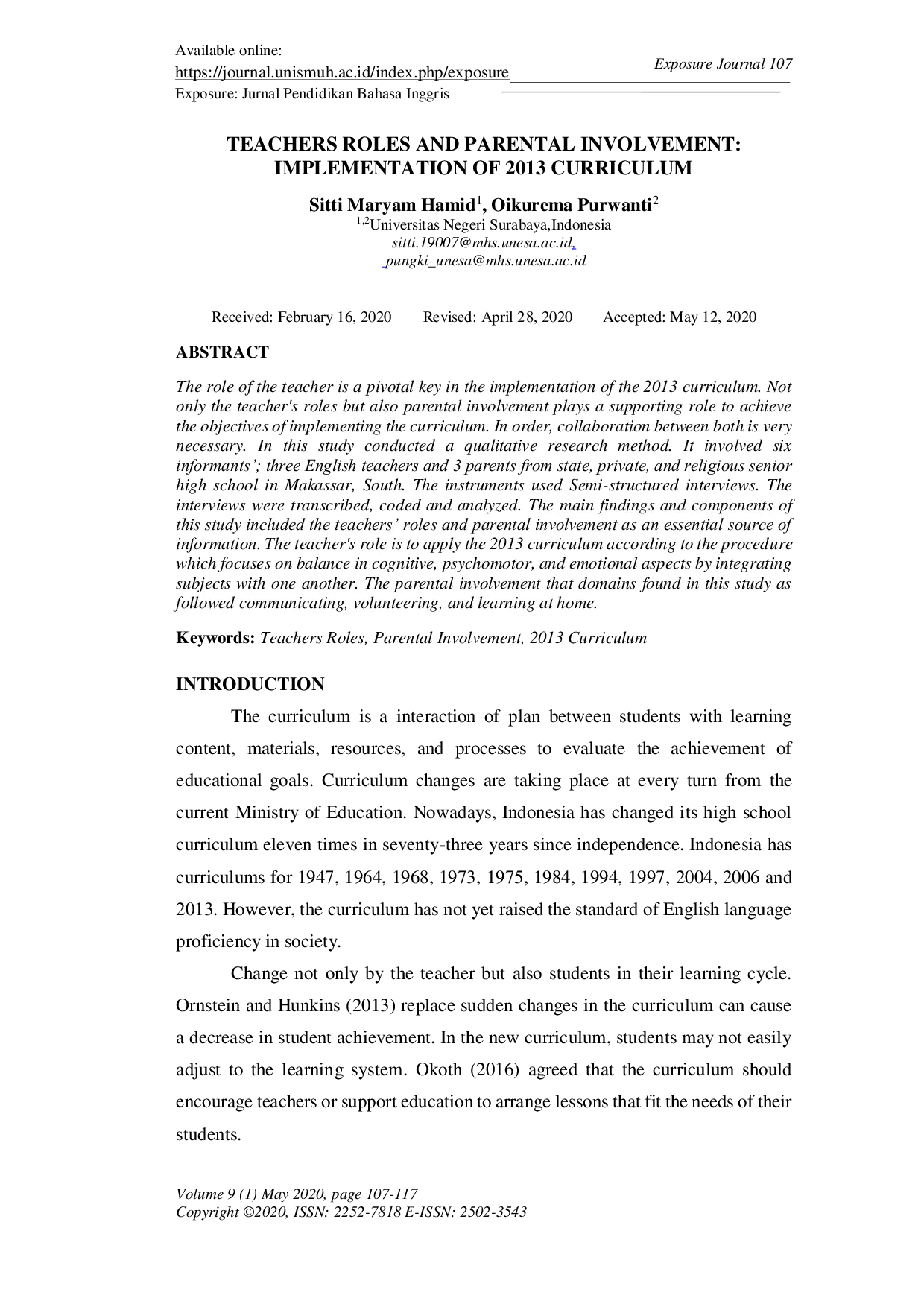 Available online:
https://journal.unismuh.ac.id/index.php/exposure
Exposure: Jurnal Pendidikan Bahasa Inggris

Exposure Journal 107

TEACHERS ROLES AND PARENTAL INVOLVEMENT: IMPLEMENTATION OF 2013 CURRICULUM

Sitti Maryam Hamid$^1$, Oikurema Purwanti$^2$
$^{1,2}$Universitas Negeri Surabaya,Indonesia
sitti.19007@mhs.unesa.ac.id,
pungki_unesa@mhs.unesa.ac.id

Received: February 16, 2020 Revised: April 28, 2020 Accepted: May 12, 2020

ABSTRACT
The role of the teacher is a pivotal key in the implementation of the 2013 curriculum. Not only the teacher's roles but also parental involvement plays a supporting role to achieve the objectives of implementing the curriculum. In order, collaboration between both is very necessary. In this study conducted a qualitative research method. It involved six informants'; three English teachers and 3 parents from state, private, and religious senior high school in Makassar, South. The instruments used Semi-structured interviews. The interviews were transcribed, coded and analyzed. The main findings and components of this study included the teachers' roles and parental involvement as an essential source of information. The teacher's role is to apply the 2013 curriculum according to the procedure which focuses on balance in cognitive, psychomotor, and emotional aspects by integrating subjects with one another. The parental involvement that domains found in this study as followed communicating, volunteering, and learning at home.

Keywords: Teachers Roles, Parental Involvement, 2013 Curriculum

INTRODUCTION
The curriculum is a interaction of plan between students with learning content, materials, resources, and processes to evaluate the achievement of educational goals. Curriculum changes are taking place at every turn from the current Ministry of Education. Nowadays, Indonesia has changed its high school curriculum eleven times in seventy-three years since independence. Indonesia has curriculums for 1947, 1964, 1968, 1973, 1975, 1984, 1994, 1997, 2004, 2006 and 2013. However, the curriculum has not yet raised the standard of English language proficiency in society.

Change not only by the teacher but also students in their learning cycle. Ornstein and Hunkins (2013) replace sudden changes in the curriculum can cause a decrease in student achievement. In the new curriculum, students may not easily adjust to the learning system. Okoth (2016) agreed that the curriculum should encourage teachers or support education to arrange lessons that fit the needs of their students.

Volume 9 (1) May 2020, page 107-117
Copyright ©2020, ISSN: 2252-7818 E-ISSN: 2502-3543